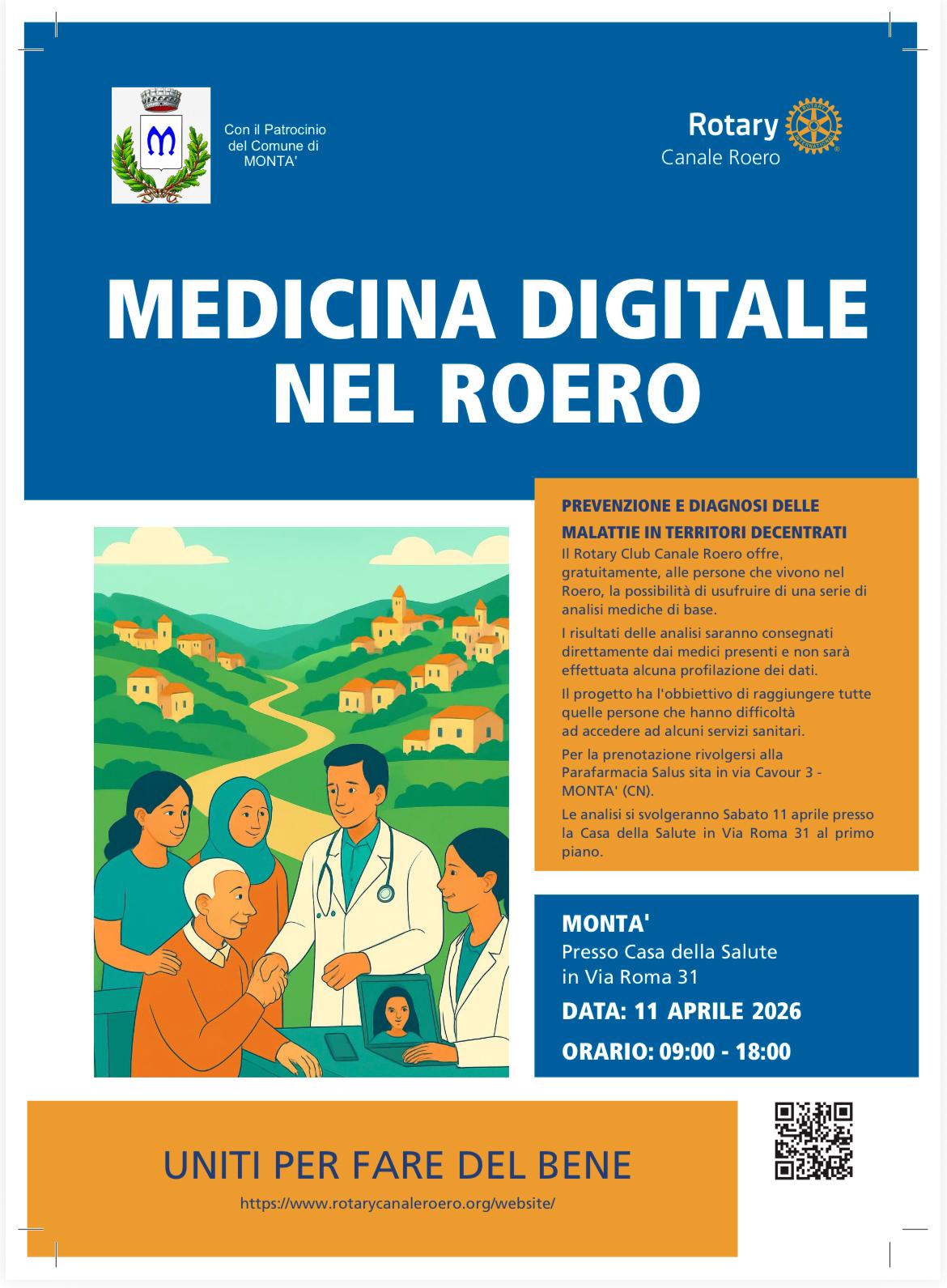 Con il Patrocinio del Comune di MONTA'

Rotary
Canale Roero

MEDICINA DIGITALE NEL ROERO

PREVENZIONE E DIAGNOSI DELLE MALATTIE IN TERRITORI DECENTRATI

Il Rotary Club Canale Roero offre, gratuitamente, alle persone che vivono nel Roero, la possibilità di usufruire di una serie di analisi mediche di base.

I risultati delle analisi saranno consegnati direttamente dai medici presenti e non sarà effettuata alcuna profilazione dei dati.

Il progetto ha l'obbiettivo di raggiungere tutte quelle persone che hanno difficoltà ad accedere ad alcuni servizi sanitari.

Per la prenotazione rivolgersi alla Parafarmacia Salus sita in via Cavour 3 - MONTA' (CN).

Le analisi si svolgeranno Sabato 11 aprile presso la Casa della Salute in Via Roma 31 al primo piano.

MONTA'
Presso Casa della Salute
in Via Roma 31
DATA: 11 APRILE 2026
ORARIO: 09:00 - 18:00

UNITI PER FARE DEL BENE
https://www.rotarycanaleroero.org/website/